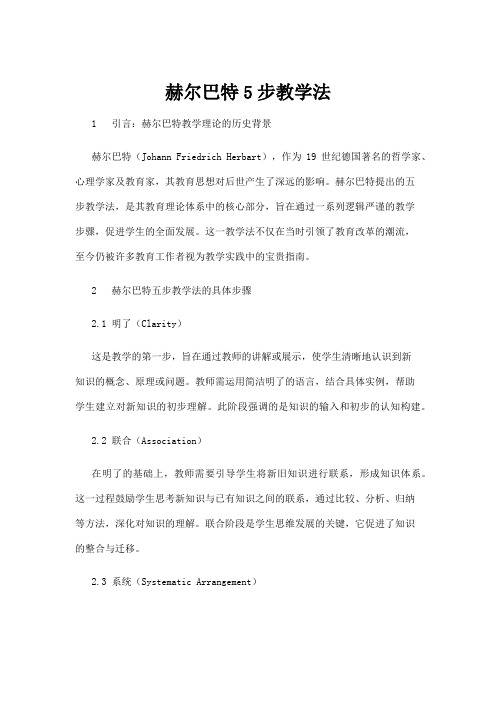 赫尔巴特 5 步教学法

1　引言：赫尔巴特教学理论的历史背景

赫尔巴特（Johann Friedrich Herbart），作为 19 世纪德国著名的哲学家、心理学家及教育家，其教育思想对后世产生了深远的影响。赫尔巴特提出的五步教学法，是其教育理论体系中的核心部分，旨在通过一系列逻辑严谨的教学步骤，促进学生的全面发展。这一教学法不仅在当时引领了教育改革的潮流，至今仍被许多教育工作者视为教学实践中的宝贵指南。

2　赫尔巴特五步教学法的具体步骤

2.1 明了（Clarity）

这是教学的第一步，旨在通过教师的讲解或展示，使学生清晰地认识到新知识的概念、原理或问题。教师需运用简洁明了的语言，结合具体实例，帮助学生建立对新知识的初步理解。此阶段强调的是知识的输入和初步的认知构建。

2.2 联合（Association）

在明了的基础上，教师需要引导学生将新旧知识进行联系，形成知识体系。这一过程鼓励学生思考新知识与已有知识之间的联系，通过比较、分析、归纳等方法，深化对知识的理解。联合阶段是学生思维发展的关键，它促进了知识的整合与迁移。

2.3 系统（Systematic Arrangement）